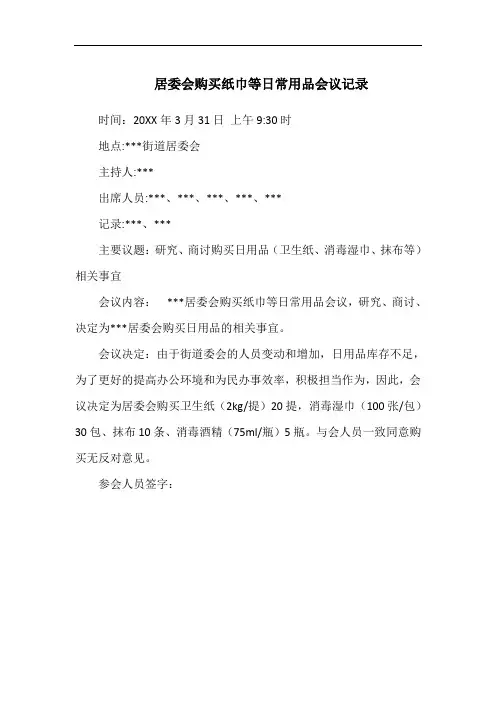 居委会购买纸巾等日常用品会议记录

时间：20XX 年 3 月 31 日 上午 9:30 时

地点:***街道居委会

主持人:***

出席人员:***、***、***、***、***

记录:***、***

主要议题：研究、商讨购买日用品（卫生纸、消毒湿巾、抹布等）相关事宜

会议内容： ***居委会购买纸巾等日常用品会议，研究、商讨、决定为***居委会购买日用品的相关事宜。

会议决定：由于街道委会的人员变动和增加，日用品库存不足，为了更好的提高办公环境和为民办事效率，积极担当作为，因此，会议决定为居委会购买卫生纸（2kg/提）20 提，消毒湿巾（100 张/包）30 包、抹布 10 条、消毒酒精（75ml/瓶）5 瓶。与会人员一致同意购买无反对意见。

参会人员签字：